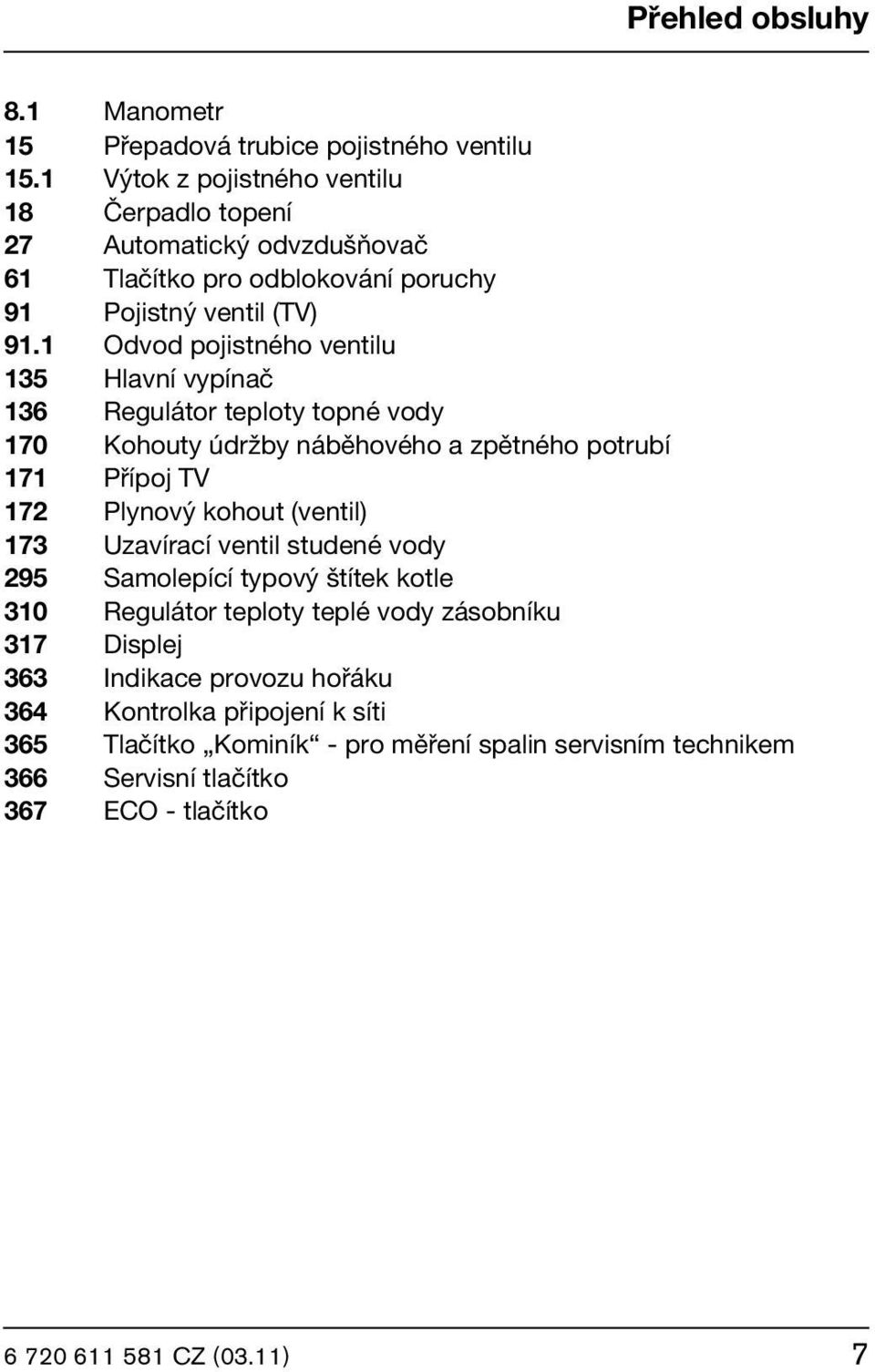 Přehled obsluhy

8.1 Manometr
15 Přepadová trubice pojistného ventilu
15.1 Výtok z pojistného ventilu
18 Čerpadlo topení
27 Automatický odvzdušňovač
61 Tlačítko pro odblokování poruchy
91 Pojistný ventil (TV)
91.1 Odvod pojistného ventilu
135 Hlavní vypínač
136 Regulátor teploty topné vody
170 Kohouty údržby náběhového a zpětného potrubí
171 Přípoj TV
172 Plynový kohout (ventil)
173 Uzavírací ventil studené vody
295 Samolepící typový štítek kotle
310 Regulátor teploty teplé vody zásobníku
317 Displej
363 Indikace provozu hořáku
364 Kontrolka připojení k síti
365 Tlačítko „Kominík“ - pro měření spalin servisním technikem
366 Servisní tlačítko
367 ECO - tlačítko

6 720 611 581 CZ (03.11) 7